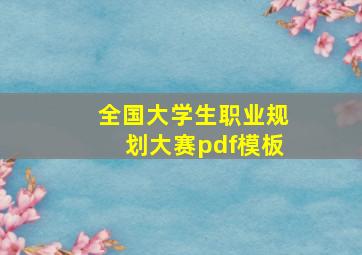 全国大学生职业规划大赛pdf模板